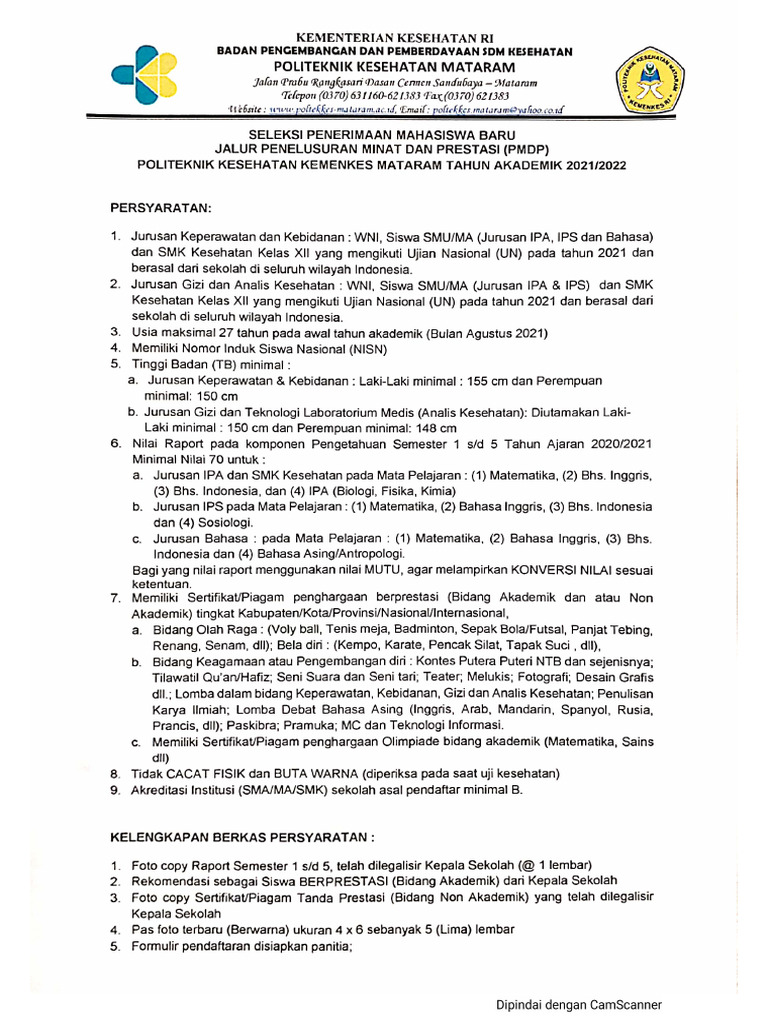 KEMENTERIAN KESEHATAN RI
BADAN PENGEMBANGAN DAN PEMBERDAYAAN SDM KESEHATAN
POLITEKNIK KESEHATAN MATARAM
Jalan Prabu Rangkasari Dasan Cermen Sandubaya – Mataram
Telepon (0370) 631160-621383 Fax (0370) 621383
Website : www.poltekkes-mataram.ac.id, Email : poltekkes.mataram@yahoo.co.id

POLITEKNIK KESEHATAN MATARAM KEMENKES RI

SELEKSI PENERIMAAN MAHASISWA BARU
JALUR PENELUSURAN MINAT DAN PRESTASI (PMDP)
POLITEKNIK KESEHATAN KEMENKES MATARAM TAHUN AKADEMIK 2021/2022

PERSYARATAN:

1. Jurusan Keperawatan dan Kebidanan : WNI, Siswa SMU/MA (Jurusan IPA, IPS dan Bahasa) dan SMK Kesehatan Kelas XII yang mengikuti Ujian Nasional (UN) pada tahun 2021 dan berasal dari sekolah di seluruh wilayah Indonesia.
2. Jurusan Gizi dan Analis Kesehatan : WNI, Siswa SMU/MA (Jurusan IPA & IPS) dan SMK Kesehatan Kelas XII yang mengikuti Ujian Nasional (UN) pada tahun 2021 dan berasal dari sekolah di seluruh wilayah Indonesia.
3. Usia maksimal 27 tahun pada awal tahun akademik (Bulan Agustus 2021)
4. Memiliki Nomor Induk Siswa Nasional (NISN)
5. Tinggi Badan (TB) minimal :
a. Jurusan Keperawatan & Kebidanan : Laki-Laki minimal : 155 cm dan Perempuan minimal: 150 cm
b. Jurusan Gizi dan Teknologi Laboratorium Medis (Analis Kesehatan): Diutamakan Laki-Laki minimal : 150 cm dan Perempuan minimal: 148 cm
6. Nilai Raport pada komponen Pengetahuan Semester 1 s/d 5 Tahun Ajaran 2020/2021 Minimal Nilai 70 untuk :
a. Jurusan IPA dan SMK Kesehatan pada Mata Pelajaran : (1) Matematika, (2) Bhs. Inggris, (3) Bhs. Indonesia, dan (4) IPA (Biologi, Fisika, Kimia)
b. Jurusan IPS pada Mata Pelajaran : (1) Matematika, (2) Bahasa Inggris, (3) Bhs. Indonesia dan (4) Sosiologi.
c. Jurusan Bahasa : pada Mata Pelajaran : (1) Matematika, (2) Bahasa Inggris, (3) Bhs. Indonesia dan (4) Bahasa Asing/Antropologi.
Bagi yang nilai raport menggunakan nilai MUTU, agar melampirkan KONVERSI NILAI sesuai ketentuan.
7. Memiliki Sertifikat/Piagam penghargaan berprestasi (Bidang Akademik dan atau Non Akademik) tingkat Kabupaten/Kota/Provinsi/Nasional/Internasional,
a. Bidang Olah Raga : (Voly ball, Tenis meja, Badminton, Sepak Bola/Futsal, Panjat Tebing, Renang, Senam, dll); Bela diri : (Kempo, Karate, Pencak Silat, Tapak Suci , dll),
b. Bidang Keagamaan atau Pengembangan diri : Kontes Putera Puteri NTB dan sejenisnya; Tilawatil Qu'an/Hafiz; Seni Suara dan Seni tari; Teater; Melukis; Fotografi; Desain Grafis dll.; Lomba dalam bidang Keperawatan, Kebidanan, Gizi dan Analis Kesehatan; Penulisan Karya Ilmiah; Lomba Debat Bahasa Asing (Inggris, Arab, Mandarin, Spanyol, Rusia, Prancis, dll); Paskibra; Pramuka; MC dan Teknologi Informasi.
c. Memiliki Sertifikat/Piagam penghargaan Olimpiade bidang akademik (Matematika, Sains dll)
8. Tidak CACAT FISIK dan BUTA WARNA (diperiksa pada saat uji kesehatan)
9. Akreditasi Institusi (SMA/MA/SMK) sekolah asal pendaftar minimal B.

KELENGKAPAN BERKAS PERSYARATAN :

1. Foto copy Raport Semester 1 s/d 5, telah dilegalisir Kepala Sekolah (@ 1 lembar)
2. Rekomendasi sebagai Siswa BERPRESTASI (Bidang Akademik) dari Kepala Sekolah
3. Foto copy Sertifikat/Piagam Tanda Prestasi (Bidang Non Akademik) yang telah dilegalisir Kepala Sekolah
4. Pas foto terbaru (Berwarna) ukuran 4 x 6 sebanyak 5 (Lima) lembar
5. Formulir pendaftaran disiapkan panitia;

Dipindai dengan CamScanner